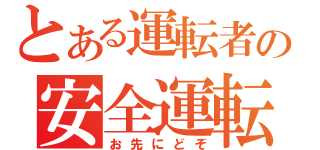 とある運転者の
安全運転
お先にどぞ